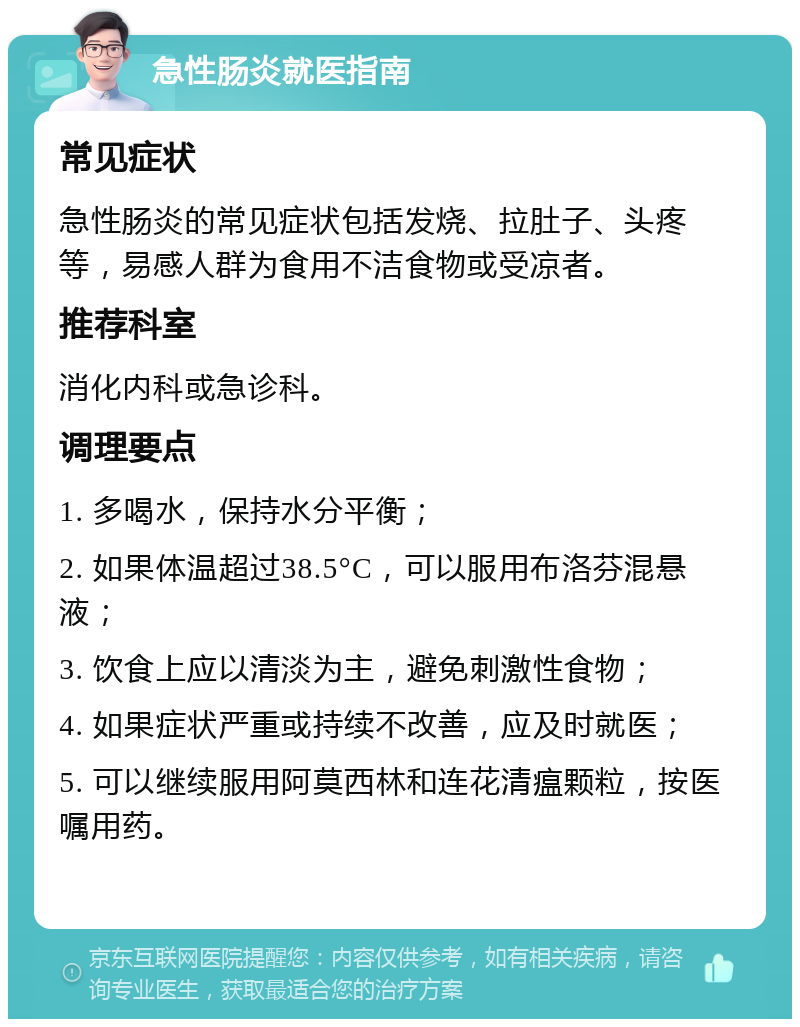 急性肠炎就医指南

常见症状

急性肠炎的常见症状包括发烧、拉肚子、头疼等，易感人群为食用不洁食物或受凉者。

推荐科室

消化内科或急诊科。

调理要点

1. 多喝水，保持水分平衡；

2. 如果体温超过38.5°C，可以服用布洛芬混悬液；

3. 饮食上应以清淡为主，避免刺激性食物；

4. 如果症状严重或持续不改善，应及时就医；

5. 可以继续服用阿莫西林和连花清瘟颗粒，按医嘱用药。

京东互联网医院提醒您：内容仅供参考，如有相关疾病，请咨询专业医生，获取最适合您的治疗方案